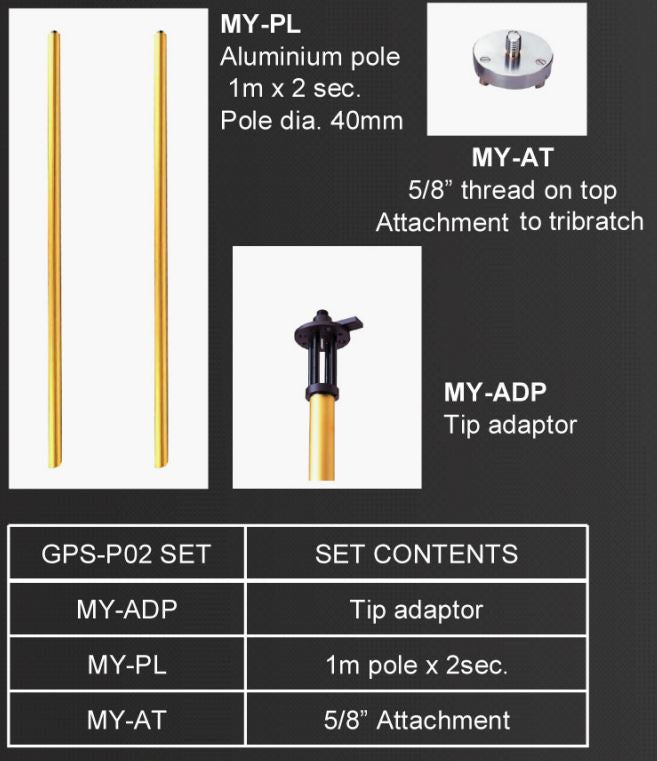 MY-PL
Aluminium pole
1m x 2 sec.
Pole dia. 40mm

MY-AT
5/8” thread on top
Attachment to tribratch

MY-ADP
Tip adaptor

| GPS-P02 SET | SET CONTENTS |
|---|---|
| MY-ADP | Tip adaptor |
| MY-PL | 1m pole x 2sec. |
| MY-AT | 5/8” Attachment |